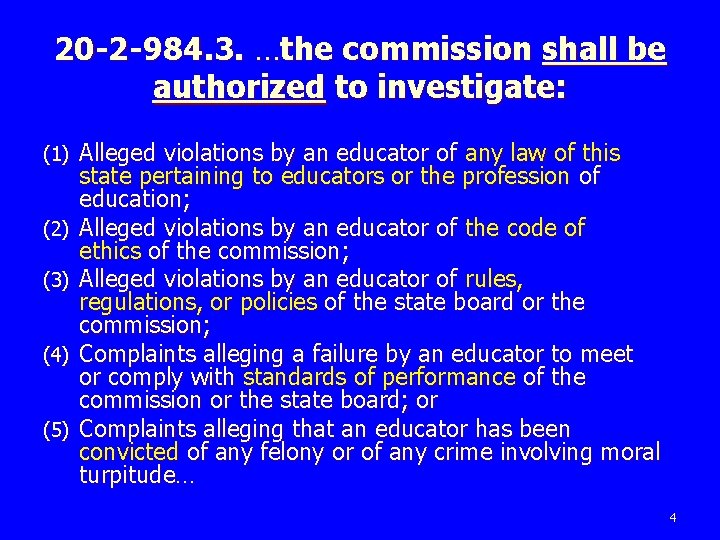 20-2-984.3. …the commission shall be authorized to investigate:

(1) Alleged violations by an educator of any law of this state pertaining to educators or the profession of education;

(2) Alleged violations by an educator of the code of ethics of the commission;

(3) Alleged violations by an educator of rules, regulations, or policies of the state board or the commission;

(4) Complaints alleging a failure by an educator to meet or comply with standards of performance of the commission or the state board; or

(5) Complaints alleging that an educator has been convicted of any felony or of any crime involving moral turpitude…

4